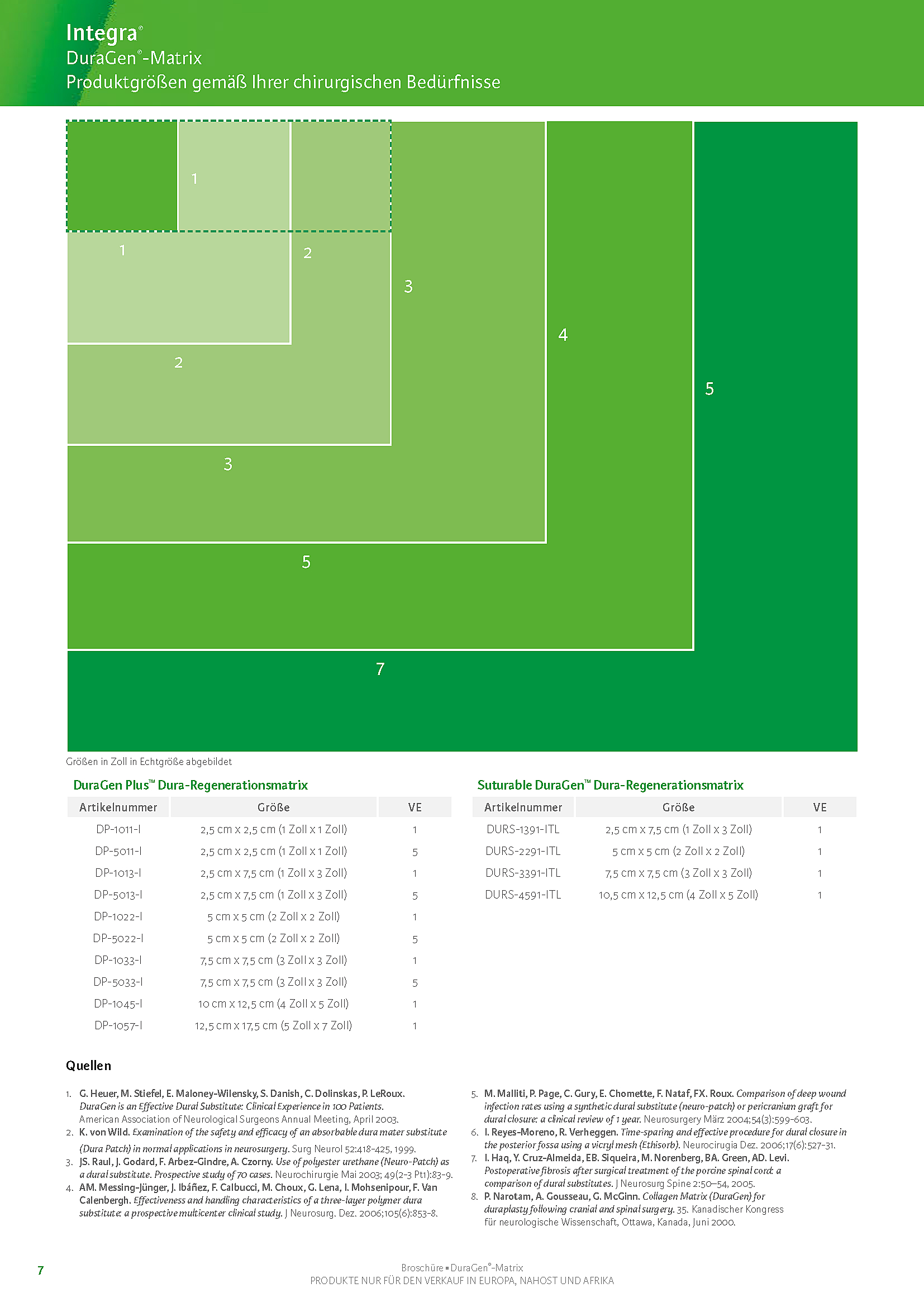 Integra®
DuraGen®-Matrix
Produktgrößen gemäß Ihrer chirurgischen Bedürfnisse

1
1
2
3
4
5
2
3
5
7

Größen in Zoll in Echtgröße abgebildet

DuraGen Plus™ Dura-Regenerationsmatrix

| Artikelnummer | Größe | VE |
|---|---|---|
| DP-1011-I | 2,5 cm x 2,5 cm (1 Zoll x 1 Zoll) | 1 |
| DP-5011-I | 2,5 cm x 2,5 cm (1 Zoll x 1 Zoll) | 5 |
| DP-1013-I | 2,5 cm x 7,5 cm (1 Zoll x 3 Zoll) | 1 |
| DP-5013-I | 2,5 cm x 7,5 cm (1 Zoll x 3 Zoll) | 5 |
| DP-1022-I | 5 cm x 5 cm (2 Zoll x 2 Zoll) | 1 |
| DP-5022-I | 5 cm x 5 cm (2 Zoll x 2 Zoll) | 5 |
| DP-1033-I | 7,5 cm x 7,5 cm (3 Zoll x 3 Zoll) | 1 |
| DP-5033-I | 7,5 cm x 7,5 cm (3 Zoll x 3 Zoll) | 5 |
| DP-1045-I | 10 cm x 12,5 cm (4 Zoll x 5 Zoll) | 1 |
| DP-1057-I | 12,5 cm x 17,5 cm (5 Zoll x 7 Zoll) | 1 |

Suturable DuraGen™ Dura-Regenerationsmatrix

| Artikelnummer | Größe | VE |
|---|---|---|
| DURS-1391-ITL | 2,5 cm x 7,5 cm (1 Zoll x 3 Zoll) | 1 |
| DURS-2291-ITL | 5 cm x 5 cm (2 Zoll x 2 Zoll) | 1 |
| DURS-3391-ITL | 7,5 cm x 7,5 cm (3 Zoll x 3 Zoll) | 1 |
| DURS-4591-ITL | 10,5 cm x 12,5 cm (4 Zoll x 5 Zoll) | 1 |

Quellen

1. G. Heuer, M. Stiefel, E. Maloney-Wilensky, S. Danish, C. Dolinskas, P. LeRoux. DuraGen is an Effective Dural Substitute: Clinical Experience in 100 Patients. American Association of Neurological Surgeons Annual Meeting, April 2003.
2. K. von Wild. Examination of the safety and efficacy of an absorbable dura mater substitute (Dura Patch) in normal applications in neurosurgery. Surg Neurol 52:418-425, 1999.
3. JS. Raul, J. Godard, F. Arbez-Gindre, A. Czorny. Use of polyester urethane (Neuro-Patch) as a dural substitute. Prospective study of 70 cases. Neurochirurgie Mai 2003; 49(2-3 Pt1):83-9.
4. AM. Messing-Jünger, J. Ibáñez, F. Calbucci, M. Choux, G. Lena, I. Mohsenipour, F. Van Calenbergh. Effectiveness and handling characteristics of a three-layer polymer dura substitute: a prospective multicenter clinical study. J Neurosurg. Dez. 2006;105(6):853-8.
5. M. Malliti, P. Page, C. Gury, E. Chomette, F. Nataf, FX. Roux. Comparison of deep wound infection rates using a synthetic dural substitute (neuro-patch) or pericranium graft for dural closure: a clinical review of 1 year. Neurosurgery März 2004;54(3):599-603.
6. I. Reyes-Moreno, R. Verheggen. Time-sparing and effective procedure for dural closure in the posterior fossa using a vicryl mesh (Ethisorb). Neurocirugia Dez. 2006;17(6):527-31.
7. I. Haq, Y. Cruz-Almeida, EB. Siqueira, M. Norenberg, BA. Green, AD. Levi. Postoperative fibrosis after surgical treatment of the porcine spinal cord: a comparison of dural substitutes. J Neurosurg Spine 2:50–54, 2005.
8. P. Narotam, A. Gousseau, G. McGinn. Collagen Matrix (DuraGen) for duraplasty following cranial and spinal surgery. 35. Kanadischer Kongress für neurologische Wissenschaft, Ottawa, Kanada, Juni 2000.

7

Broschüre ▪ DuraGen®-Matrix
PRODUKTE NUR FÜR DEN VERKAUF IN EUROPA, NAHOST UND AFRIKA